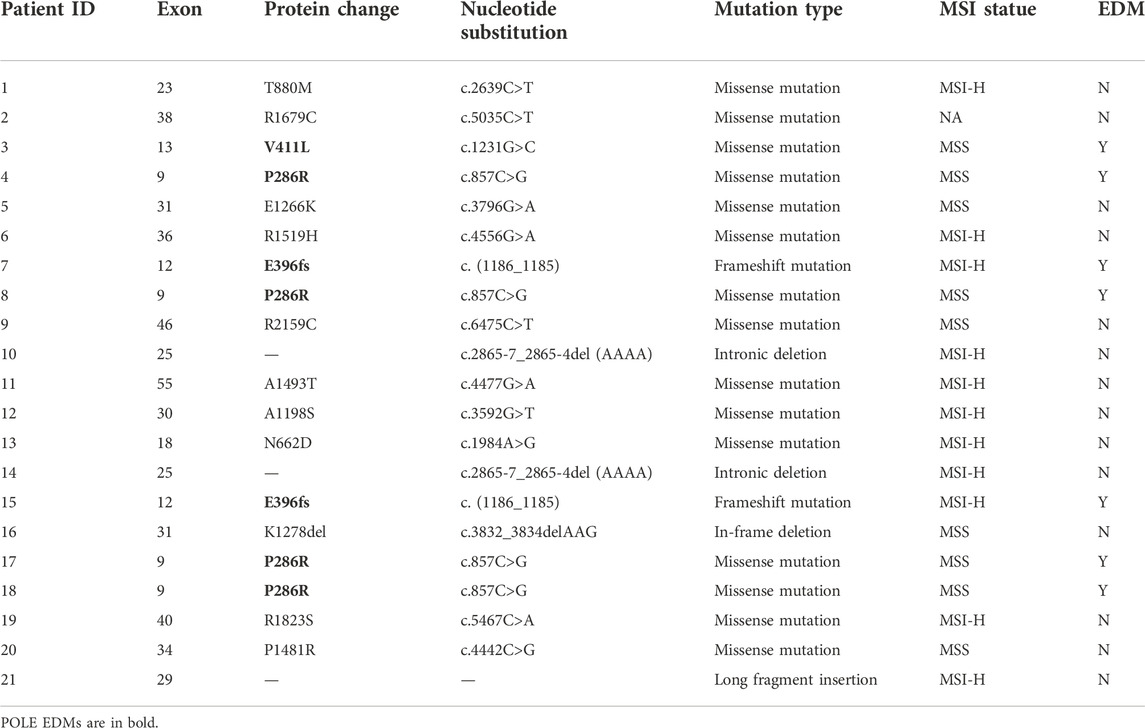 | Patient ID | Exon | Protein change | Nucleotide substitution | Mutation type | MSI statue | EDM |
|---|---|---|---|---|---|---|
| 1 | 23 | T880M | c.2639C>T | Missense mutation | MSI-H | N |
| 2 | 38 | R1679C | c.5035C>T | Missense mutation | NA | N |
| 3 | 13 | V411L | c.1231G>C | Missense mutation | MSS | Y |
| 4 | 9 | P286R | c.857C>G | Missense mutation | MSS | Y |
| 5 | 31 | E1266K | c.3796G>A | Missense mutation | MSS | N |
| 6 | 36 | R1519H | c.4556G>A | Missense mutation | MSI-H | N |
| 7 | 12 | E396fs | c. (1186_1185) | Frameshift mutation | MSI-H | Y |
| 8 | 9 | P286R | c.857C>G | Missense mutation | MSS | Y |
| 9 | 46 | R2159C | c.6475C>T | Missense mutation | MSS | N |
| 10 | 25 | — | c.2865-7_2865-4del (AAAA) | Intronic deletion | MSI-H | N |
| 11 | 55 | A1493T | c.4477G>A | Missense mutation | MSI-H | N |
| 12 | 30 | A1198S | c.3592G>T | Missense mutation | MSI-H | N |
| 13 | 18 | N662D | c.1984A>G | Missense mutation | MSI-H | N |
| 14 | 25 | — | c.2865-7_2865-4del (AAAA) | Intronic deletion | MSI-H | N |
| 15 | 12 | E396fs | c. (1186_1185) | Frameshift mutation | MSI-H | Y |
| 16 | 31 | K1278del | c.3832_3834delAAG | In-frame deletion | MSS | N |
| 17 | 9 | P286R | c.857C>G | Missense mutation | MSS | Y |
| 18 | 9 | P286R | c.857C>G | Missense mutation | MSS | Y |
| 19 | 40 | R1823S | c.5467C>A | Missense mutation | MSI-H | N |
| 20 | 34 | P1481R | c.4442C>G | Missense mutation | MSS | N |
| 21 | 29 | — | — | Long fragment insertion | MSI-H | N |

POLE EDMs are in bold.